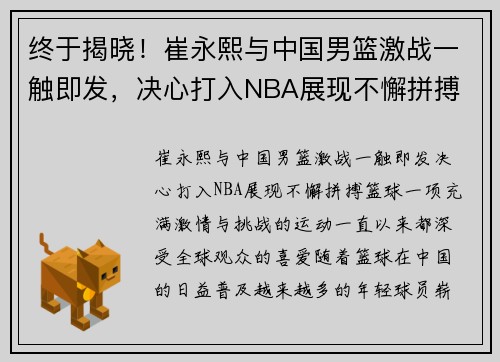 终于揭晓！崔永熙与中国男篮激战一触即发，决心打入NBA展现不懈拼搏

崔永熙与中国男篮激战一触即发决心打入NBA展现不懈拼搏篮球一项充满激情与挑战的运动一直以来都深受全球观众的喜爱随着篮球在中国的日益普及越来越多的年轻球员崭